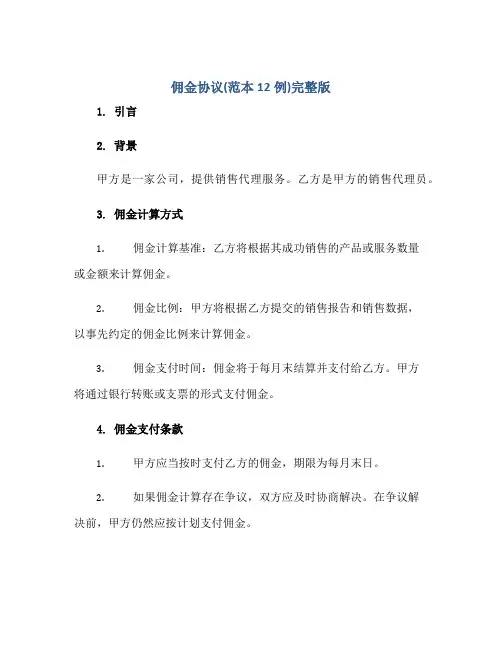 佣金协议(范本 12 例)完整版

1. 引言

2. 背景

甲方是一家公司，提供销售代理服务。乙方是甲方的销售代理员。

3. 佣金计算方式

1. 佣金计算基准：乙方将根据其成功销售的产品或服务数量或金额来计算佣金。

2. 佣金比例：甲方将根据乙方提交的销售报告和销售数据，以事先约定的佣金比例来计算佣金。

3. 佣金支付时间：佣金将于每月末结算并支付给乙方。甲方将通过银行转账或支票的形式支付佣金。

4. 佣金支付条款

1. 甲方应当按时支付乙方的佣金，期限为每月末日。

2. 如果佣金计算存在争议，双方应及时协商解决。在争议解决前，甲方仍然应按计划支付佣金。